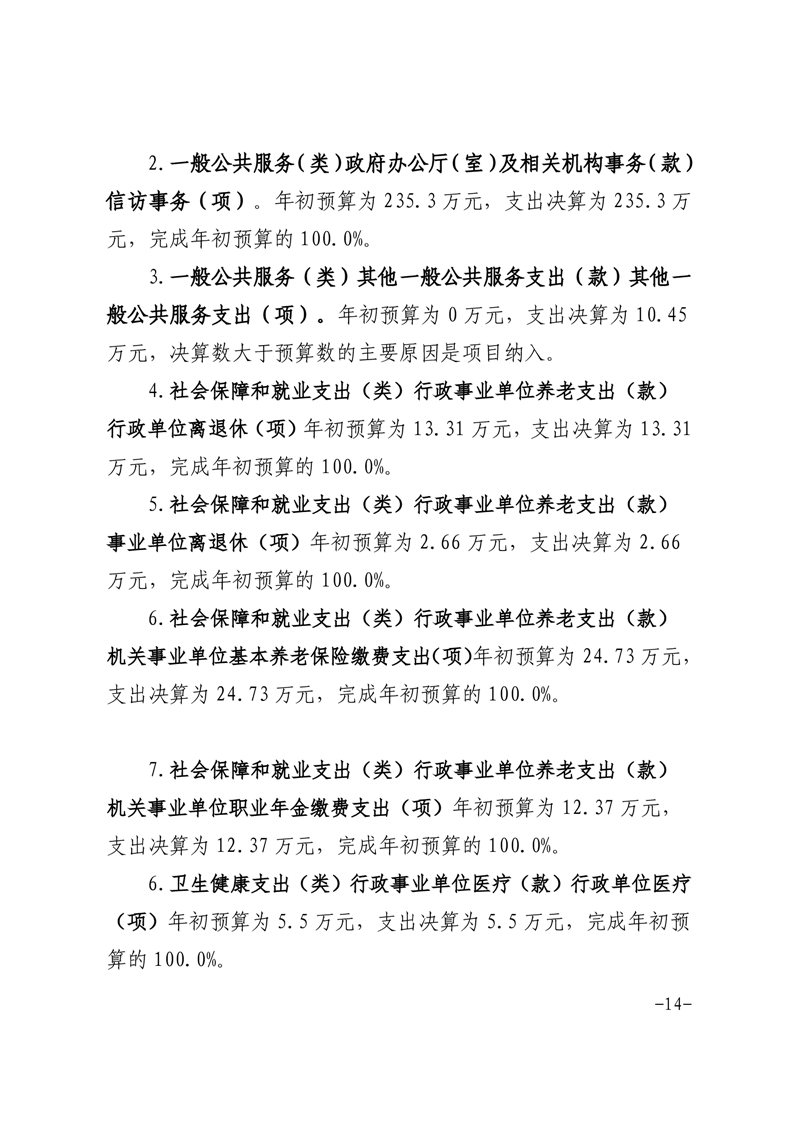 2.一般公共服务（类）政府办公厅（室）及相关机构事务（款）信访事务（项）。年初预算为235.3万元，支出决算为235.3万元，完成年初预算的100.0%。

3.一般公共服务（类）其他一般公共服务支出（款）其他一般公共服务支出（项）。年初预算为0万元，支出决算为10.45万元，决算数大于预算数的主要原因是项目纳入。

4.社会保障和就业支出（类）行政事业单位养老支出（款）行政单位离退休（项）年初预算为13.31万元，支出决算为13.31万元，完成年初预算的100.0%。

5.社会保障和就业支出（类）行政事业单位养老支出（款）事业单位离退休（项）年初预算为2.66万元，支出决算为2.66万元，完成年初预算的100.0%。

6.社会保障和就业支出（类）行政事业单位养老支出（款）机关事业单位基本养老保险缴费支出(项)年初预算为24.73万元，支出决算为24.73万元，完成年初预算的100.0%。

7.社会保障和就业支出（类）行政事业单位养老支出（款）机关事业单位职业年金缴费支出（项）年初预算为12.37万元，支出决算为12.37万元，完成年初预算的100.0%。

6.卫生健康支出（类）行政事业单位医疗（款）行政单位医疗（项）年初预算为5.5万元，支出决算为5.5万元，完成年初预算的100.0%。

-14-